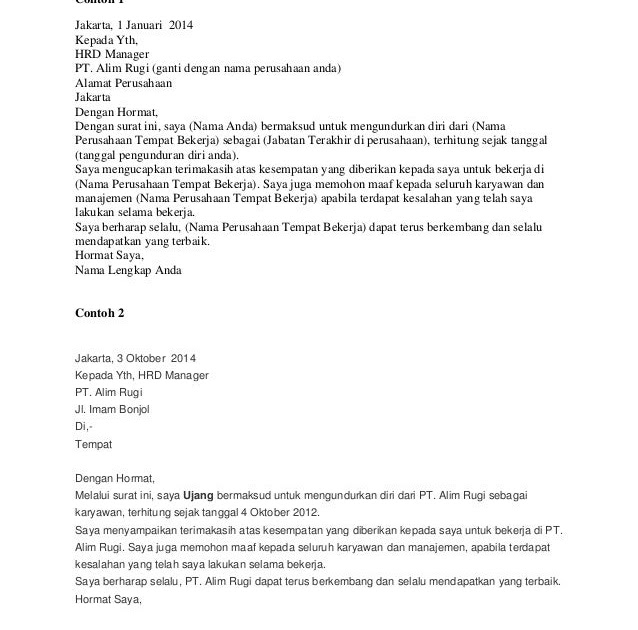 Contoh 1

Jakarta, 1 Januari 2014
Kepada Yth,
HRD Manager
PT. Alim Rugi (ganti dengan nama perusahaan anda)
Alamat Perusahaan
Jakarta
Dengan Hormat,
Dengan surat ini, saya (Nama Anda) bermaksud untuk mengundurkan diri dari (Nama Perusahaan Tempat Bekerja) sebagai (Jabatan Terakhir di perusahaan), terhitung sejak tanggal (tanggal pengunduran diri anda).
Saya mengucapkan terimakasih atas kesempatan yang diberikan kepada saya untuk bekerja di (Nama Perusahaan Tempat Bekerja). Saya juga memohon maaf kepada seluruh karyawan dan manajemen (Nama Perusahaan Tempat Bekerja) apabila terdapat kesalahan yang telah saya lakukan selama bekerja.
Saya berharap selalu, (Nama Perusahaan Tempat Bekerja) dapat terus berkembang dan selalu mendapatkan yang terbaik.
Hormat Saya,
Nama Lengkap Anda

Contoh 2

Jakarta, 3 Oktober 2014
Kepada Yth, HRD Manager
PT. Alim Rugi
Jl. Imam Bonjol
Di,-
Tempat

Dengan Hormat,
Melalui surat ini, saya Ujang bermaksud untuk mengundurkan diri dari PT. Alim Rugi sebagai karyawan, terhitung sejak tanggal 4 Oktober 2012.
Saya menyampaikan terimakasih atas kesempatan yang diberikan kepada saya untuk bekerja di PT. Alim Rugi. Saya juga memohon maaf kepada seluruh karyawan dan manajemen, apabila terdapat kesalahan yang telah saya lakukan selama bekerja.
Saya berharap selalu, PT. Alim Rugi dapat terus berkembang dan selalu mendapatkan yang terbaik.
Hormat Saya,